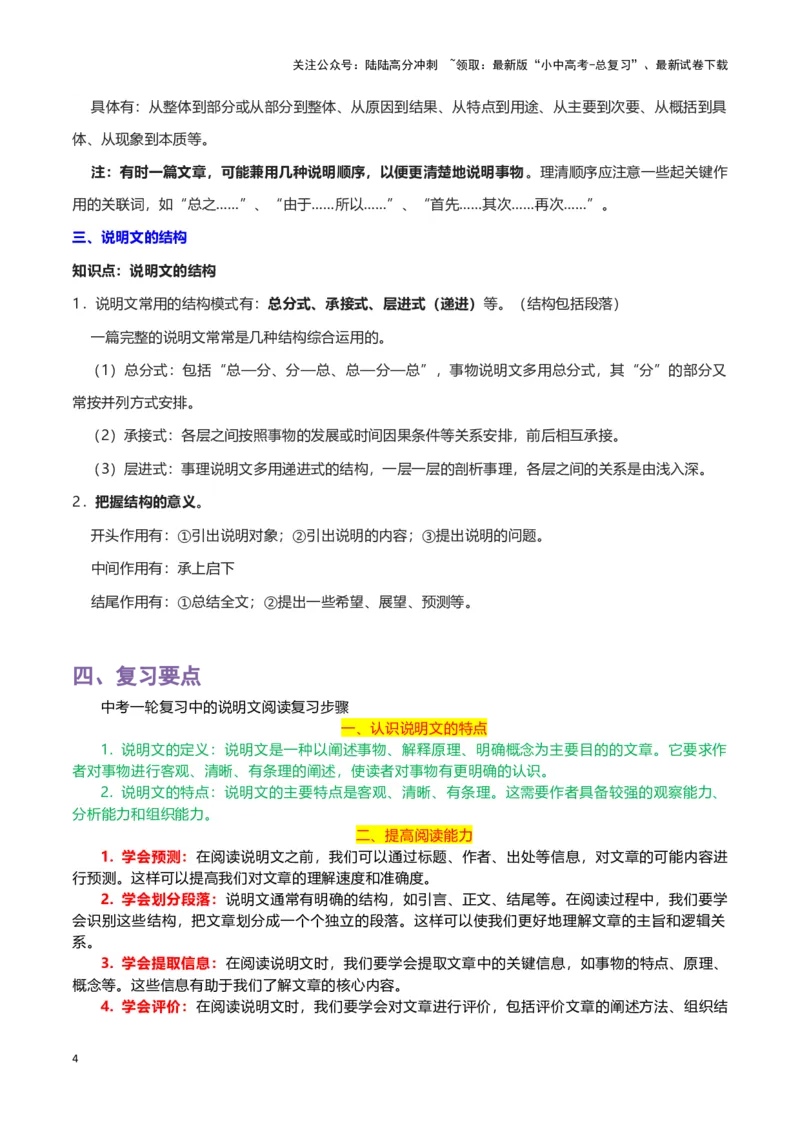 关注公众号：陆陆高分冲刺 ~领取：最新版“小中高考-总复习”、最新试卷下载

具体有：从整体到部分或从部分到整体、从原因到结果、从特点到用途、从主要到次要、从概括到具体、从现象到本质等。

注：有时一篇文章，可能兼用几种说明顺序，以便更清楚地说明事物。理清顺序应注意一些起关键作用的关联词，如“总之……”、“由于……所以……”、“首先……其次……再次……”。

三、说明文的结构

知识点：说明文的结构

1．说明文常用的结构模式有：总分式、承接式、层进式（递进）等。（结构包括段落）

一篇完整的说明文常常是几种结构综合运用的。

（1）总分式：包括“总—分、分—总、总—分—总”，事物说明文多用总分式，其“分”的部分又常按并列方式安排。

（2）承接式：各层之间按照事物的发展或时间因果条件等关系安排，前后相互承接。

（3）层进式：事理说明文多用递进式的结构，一层一层的剖析事理，各层之间的关系是由浅入深。

2．把握结构的意义。

开头作用有：①引出说明对象；②引出说明的内容；③提出说明的问题。

中间作用有：承上启下

结尾作用有：①总结全文；②提出一些希望、展望、预测等。

四、复习要点

中考一轮复习中的说明文阅读复习步骤

一、认识说明文的特点

1. 说明文的定义：说明文是一种以阐述事物、解释原理、明确概念为主要目的的文章。它要求作者对事物进行客观、清晰、有条理的阐述，使读者对事物有更明确的认识。

2. 说明文的特点：说明文的主要特点是客观、清晰、有条理。这需要作者具备较强的观察能力、分析能力和组织能力。

二、提高阅读能力

1. 学会预测：在阅读说明文之前，我们可以通过标题、作者、出处等信息，对文章的可能内容进行预测。这样可以提高我们对文章的理解速度和准确度。

2. 学会划分段落：说明文通常有明确的结构，如引言、正文、结尾等。在阅读过程中，我们要学会识别这些结构，把文章划分成一个个独立的段落。这样可以使我们更好地理解文章的主旨和逻辑关系。

3. 学会提取信息：在阅读说明文时，我们要学会提取文章中的关键信息，如事物的特点、原理、概念等。这些信息有助于我们了解文章的核心内容。

4. 学会评价：在阅读说明文时，我们要学会对文章进行评价，包括评价文章的阐述方法、组织结

4